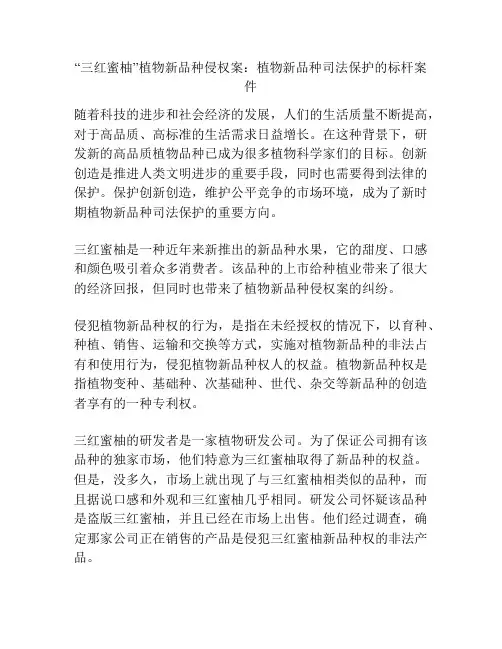 “三红蜜柚”植物新品种侵权案：植物新品种司法保护的标杆案件

随着科技的进步和社会经济的发展，人们的生活质量不断提高，对于高品质、高标准的生活需求日益增长。在这种背景下，研发新的高品质植物品种已成为很多植物科学家们的目标。创新创造是推进人类文明进步的重要手段，同时也需要得到法律的保护。保护创新创造，维护公平竞争的市场环境，成为了新时期植物新品种司法保护的重要方向。

三红蜜柚是一种近年来新推出的新品种水果，它的甜度、口感和颜色吸引着众多消费者。该品种的上市给种植业带来了很大的经济回报，但同时也带来了植物新品种侵权案的纠纷。

侵犯植物新品种权的行为，是指在未经授权的情况下，以育种、种植、销售、运输和交换等方式，实施对植物新品种的非法占有和使用行为，侵犯植物新品种权人的权益。植物新品种权是指植物变种、基础种、次基础种、世代、杂交等新品种的创造者享有的一种专利权。

三红蜜柚的研发者是一家植物研发公司。为了保证公司拥有该品种的独家市场，他们特意为三红蜜柚取得了新品种的权益。但是，没多久，市场上就出现了与三红蜜柚相类似的品种，而且据说口感和外观和三红蜜柚几乎相同。研发公司怀疑该品种是盗版三红蜜柚，并且已经在市场上出售。他们经过调查，确定那家公司正在销售的产品是侵犯三红蜜柚新品种权的非法产品。